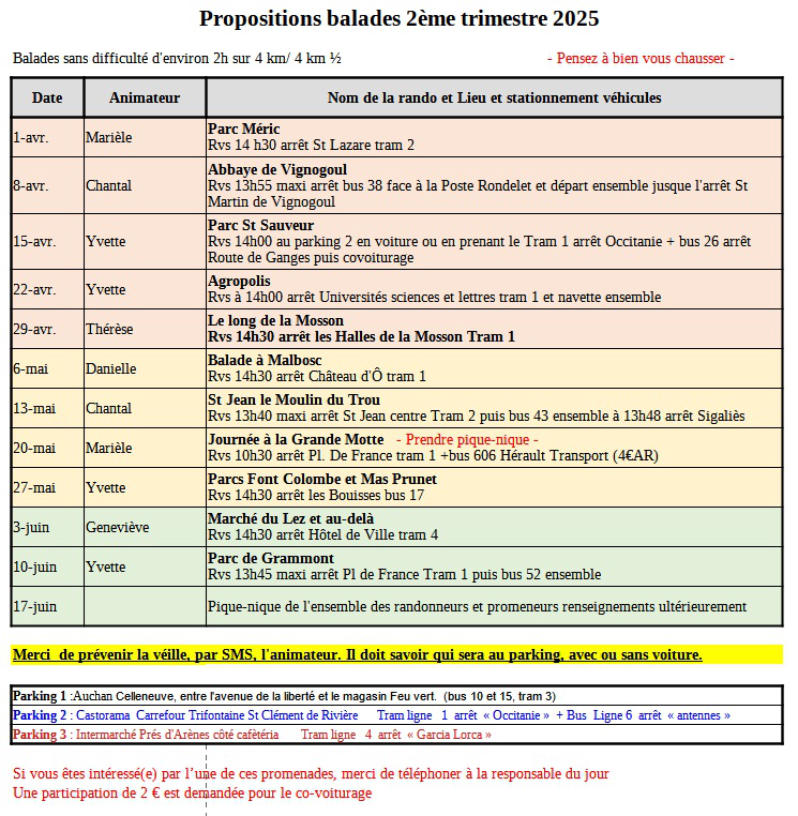 Propositions balades 2ème trimestre 2025

Balades sans difficulté d'environ 2h sur 4 km/ 4 km ½

- Pensez à bien vous chausser -

| Date | Animateur | Nom de la rando et Lieu et stationnement véhicules |
|---|---|---|
| 1-avr. | Marièle | Parc Méric Rvs 14 h30 arrêt St Lazare tram 2 |
| 8-avr. | Chantal | Abbaye de Vignogoul Rvs 13h55 maxi arrêt bus 38 face à la Poste Rondelet et départ ensemble jusque l'arrêt St Martin de Vignogoul |
| 15-avr. | Yvette | Parc St Sauveur Rvs 14h00 au parking 2 en voiture ou en prenant le Tram 1 arrêt Occitanie + bus 26 arrêt Route de Ganges puis covoiturage |
| 22-avr. | Yvette | Agropolis Rvs à 14h00 arrêt Universités sciences et lettres tram 1 et navette ensemble |
| 29-avr. | Thérèse | Le long de la Mosson Rvs 14h30 arrêt les Halles de la Mosson Tram 1 |
| 6-mai | Danielle | Balade à Malbosc Rvs 14h30 arrêt Château d'Ô tram 1 |
| 13-mai | Chantal | St Jean le Moulin du Trou Rvs 13h40 maxi arrêt St Jean centre Tram 2 puis bus 43 ensemble à 13h48 arrêt Sigaliès |
| 20-mai | Marièle | Journée à la Grande Motte - Prendre pique-nique - Rvs 10h30 arrêt Pl. De France tram 1 +bus 606 Hérault Transport (4€AR) |
| 27-mai | Yvette | Parcs Font Colombe et Mas Prunet Rvs 14h30 arrêt les Bouisses bus 17 |
| 3-juin | Geneviève | Marché du Lez et au-delà Rvs 14h30 arrêt Hôtel de Ville tram 4 |
| 10-juin | Yvette | Parc de Grammont Rvs 13h45 maxi arrêt Pl de France Tram 1 puis bus 52 ensemble |
| 17-juin | | Pique-nique de l'ensemble des randonneurs et promeneurs renseignements ultérieurement |

Merci de prévenir la véille, par SMS, l'animateur. Il doit savoir qui sera au parking, avec ou sans voiture.

Parking 1 :Auchan Celleneuve, entre l'avenue de la liberté et le magasin Feu vert. (bus 10 et 15, tram 3)
Parking 2 : Castorama Carrefour Trifontaine St Clément de Rivière Tram ligne 1 arrêt « Occitanie » + Bus Ligne 6 arrêt « antennes »
Parking 3 : Intermarché Prés d'Arènes côté cafétéria Tram ligne 4 arrêt « Garcia Lorca »

Si vous êtes intéressé(e) par l'une de ces promenades, merci de téléphoner à la responsable du jour
Une participation de 2 € est demandée pour le co-voiturage